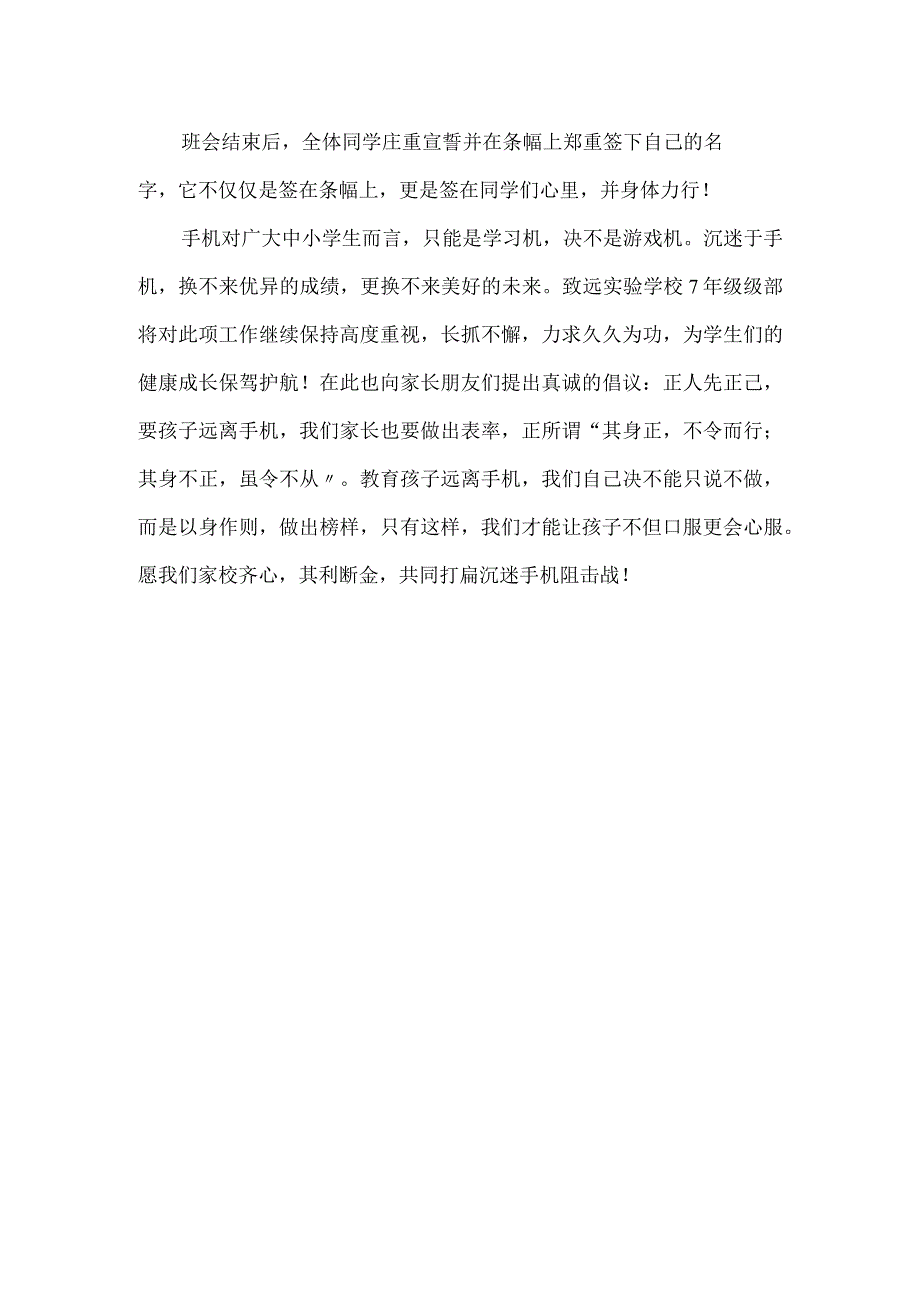 班会结束后，全体同学庄重宣誓并在条幅上郑重签下自己的名字，它不仅仅是签在条幅上，更是签在同学们心里，并身体力行！

手机对广大中小学生而言，只能是学习机，决不是游戏机。沉迷于手机，换不来优异的成绩，更换不来美好的未来。致远实验学校7年级级部将对此项工作继续保持高度重视，长抓不懈，力求久久为功，为学生们的健康成长保驾护航！在此也向家长朋友们提出真诚的倡议：正人先正己，要孩子远离手机，我们家长也要做出表率，正所谓“其身正，不令而行；其身不正，虽令不从〃。教育孩子远离手机，我们自己决不能只说不做，而是以身作则，做出榜样，只有这样，我们才能让孩子不但口服更会心服。愿我们家校齐心，其利断金，共同打扁沉迷手机阻击战！